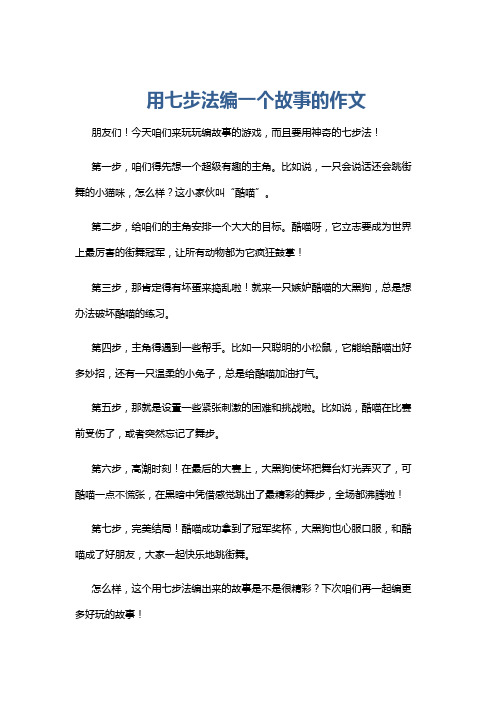 用七步法编一个故事的作文

朋友们！今天咱们来玩玩编故事的游戏，而且要用神奇的七步法！

第一步，咱们得先想一个超级有趣的主角。比如说，一只会说话还会跳街舞的小猫咪，怎么样？这小家伙叫“酷喵”。

第二步，给咱们的主角安排一个大大的目标。酷喵呀，它立志要成为世界上最厉害的街舞冠军，让所有动物都为它疯狂鼓掌！

第三步，那肯定得有坏蛋来捣乱啦！就来一只嫉妒酷喵的大黑狗，总是想办法破坏酷喵的练习。

第四步，主角得遇到一些帮手。比如一只聪明的小松鼠，它能给酷喵出好多妙招，还有一只温柔的小兔子，总是给酷喵加油打气。

第五步，那就是设置一些紧张刺激的困难和挑战啦。比如说，酷喵在比赛前受伤了，或者突然忘记了舞步。

第六步，高潮时刻！在最后的大赛上，大黑狗使坏把舞台灯光弄灭了，可酷喵一点不慌张，在黑暗中凭借感觉跳出了最精彩的舞步，全场都沸腾啦！

第七步，完美结局！酷喵成功拿到了冠军奖杯，大黑狗也心服口服，和酷喵成了好朋友，大家一起快乐地跳街舞。

怎么样，这个用七步法编出来的故事是不是很精彩？下次咱们再一起编更多好玩的故事！